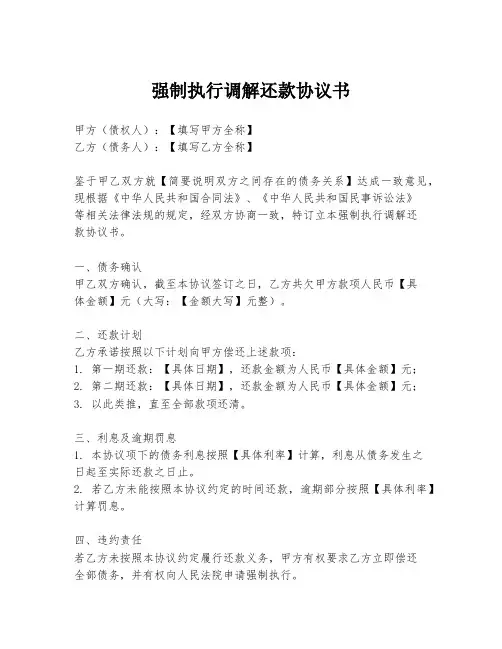 强制执行调解还款协议书

甲方（债权人）：【填写甲方全称】
乙方（债务人）：【填写乙方全称】

鉴于甲乙双方就【简要说明双方之间存在的债务关系】达成一致意见，现根据《中华人民共和国合同法》、《中华人民共和国民事诉讼法》等相关法律法规的规定，经双方协商一致，特订立本强制执行调解还款协议书。

一、债务确认
甲乙双方确认，截至本协议签订之日，乙方共欠甲方款项人民币【具体金额】元（大写：【金额大写】元整）。

二、还款计划
乙方承诺按照以下计划向甲方偿还上述款项：
1. 第一期还款：【具体日期】，还款金额为人民币【具体金额】元；
2. 第二期还款：【具体日期】，还款金额为人民币【具体金额】元；
3. 以此类推，直至全部款项还清。

三、利息及逾期罚息
1. 本协议项下的债务利息按照【具体利率】计算，利息从债务发生之日起至实际还款之日止。
2. 若乙方未能按照本协议约定的时间还款，逾期部分按照【具体利率】计算罚息。

四、违约责任
若乙方未按照本协议约定履行还款义务，甲方有权要求乙方立即偿还全部债务，并有权向人民法院申请强制执行。